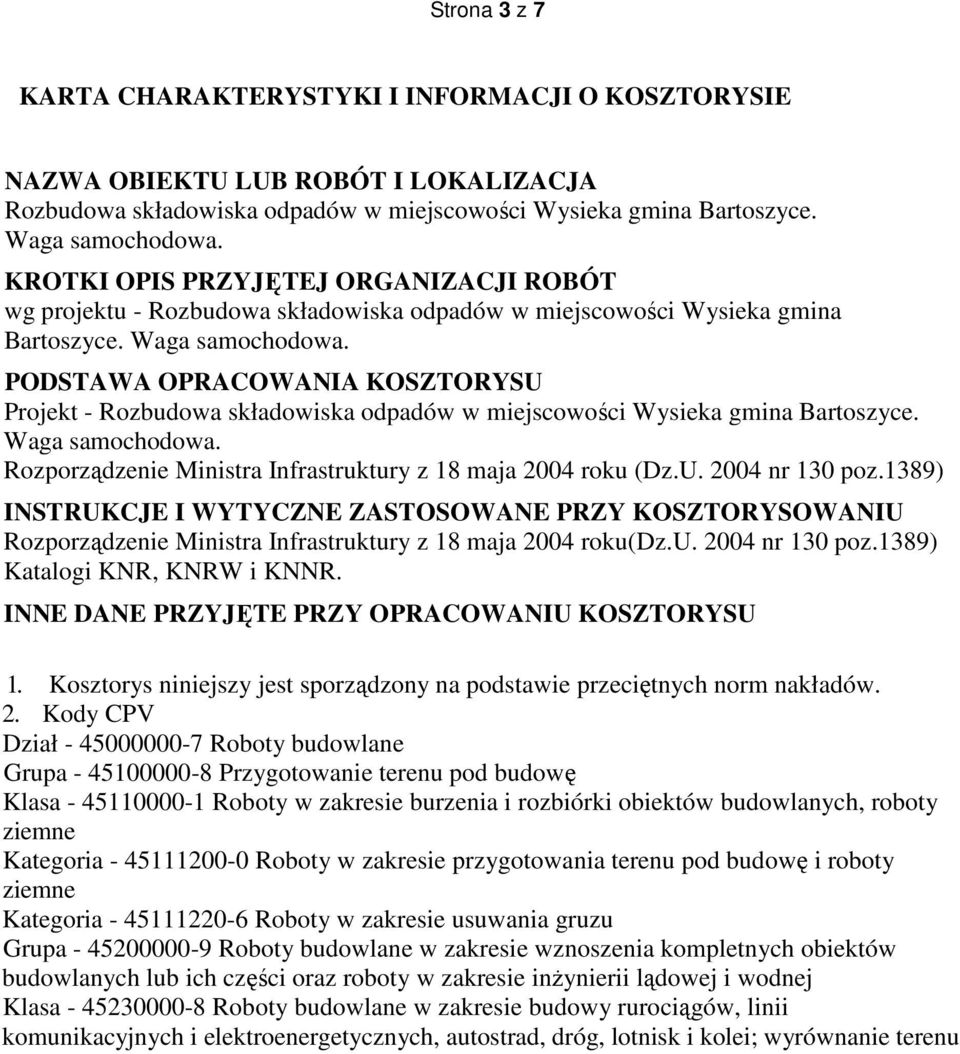 Strona 3 z 7

KARTA CHARAKTERYSTYKI I INFORMACJI O KOSZTORYSIE

NAZWA OBIEKTU LUB ROBÓT I LOKALIZACJA
Rozbudowa składowiska odpadów w miejscowości Wysieka gmina Bartoszyce. Waga samochodowa.

KROTKI OPIS PRZYJĘTEJ ORGANIZACJI ROBÓT
wg projektu - Rozbudowa składowiska odpadów w miejscowości Wysieka gmina Bartoszyce. Waga samochodowa.

PODSTAWA OPRACOWANIA KOSZTORYSU
Projekt - Rozbudowa składowiska odpadów w miejscowości Wysieka gmina Bartoszyce. Waga samochodowa.
Rozporządzenie Ministra Infrastruktury z 18 maja 2004 roku (Dz.U. 2004 nr 130 poz.1389)

INSTRUKCJE I WYTYCZNE ZASTOSOWANE PRZY KOSZTORYSOWANIU
Rozporządzenie Ministra Infrastruktury z 18 maja 2004 roku(Dz.U. 2004 nr 130 poz.1389)
Katalogi KNR, KNRW i KNNR.

INNE DANE PRZYJĘTE PRZY OPRACOWANIU KOSZTORYSU

1. Kosztorys niniejszy jest sporządzony na podstawie przeciętnych norm nakładów.
2. Kody CPV
Dział - 45000000-7 Roboty budowlane
Grupa - 45100000-8 Przygotowanie terenu pod budowę
Klasa - 45110000-1 Roboty w zakresie burzenia i rozbiórki obiektów budowlanych, roboty ziemne
Kategoria - 45111200-0 Roboty w zakresie przygotowania terenu pod budowę i roboty ziemne
Kategoria - 45111220-6 Roboty w zakresie usuwania gruzu
Grupa - 45200000-9 Roboty budowlane w zakresie wznoszenia kompletnych obiektów budowlanych lub ich części oraz roboty w zakresie inżynierii lądowej i wodnej
Klasa - 45230000-8 Roboty budowlane w zakresie budowy rurociągów, linii komunikacyjnych i elektroenergetycznych, autostrad, dróg, lotnisk i kolei; wyrównanie terenu